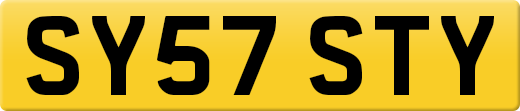 SY57 STY